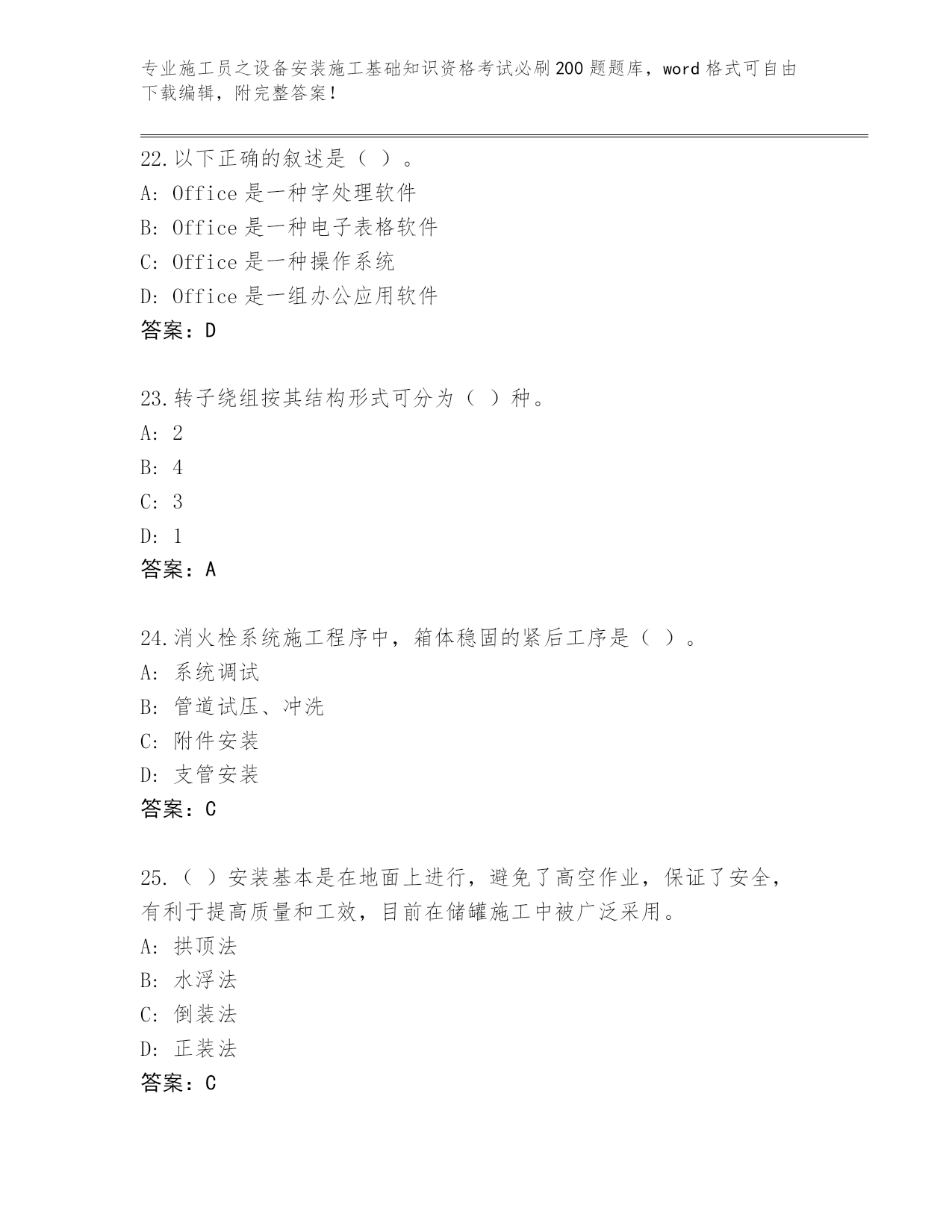 专业施工员之设备安装施工基础知识资格考试必刷200题题库，word格式可自由下载编辑，附完整答案！

22.以下正确的叙述是（ ）。
A: Office是一种字处理软件
B: Office是一种电子表格软件
C: Office是一种操作系统
D: Office是一组办公应用软件
答案：D

23.转子绕组按其结构形式可分为（ ）种。
A: 2
B: 4
C: 3
D: 1
答案：A

24.消火栓系统施工程序中，箱体稳固的紧后工序是（ ）。
A: 系统调试
B: 管道试压、冲洗
C: 附件安装
D: 支管安装
答案：C

25.（ ）安装基本是在地面上进行，避免了高空作业，保证了安全，有利于提高质量和工效，目前在储罐施工中被广泛采用。
A: 拱顶法
B: 水浮法
C: 倒装法
D: 正装法
答案：C